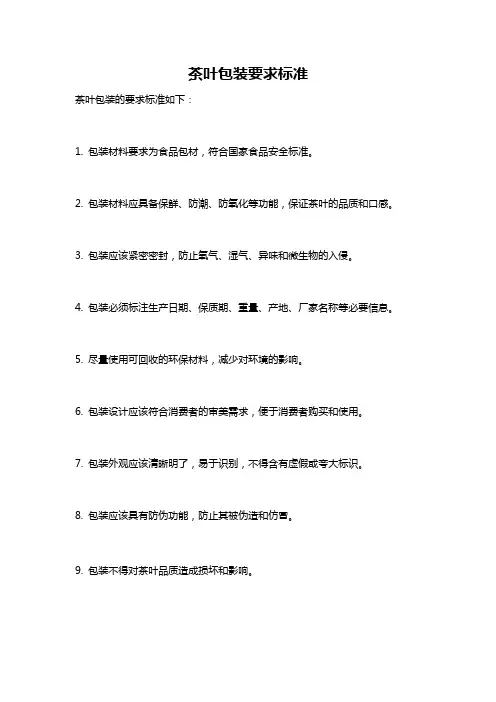 茶叶包装要求标准

茶叶包装的要求标准如下：

1. 包装材料要求为食品包材，符合国家食品安全标准。

2. 包装材料应具备保鲜、防潮、防氧化等功能，保证茶叶的品质和口感。

3. 包装应该紧密密封，防止氧气、湿气、异味和微生物的入侵。

4. 包装必须标注生产日期、保质期、重量、产地、厂家名称等必要信息。

5. 尽量使用可回收的环保材料，减少对环境的影响。

6. 包装设计应该符合消费者的审美需求，便于消费者购买和使用。

7. 包装外观应该清晰明了，易于识别，不得含有虚假或夸大标识。

8. 包装应该具有防伪功能，防止其被伪造和仿冒。

9. 包装不得对茶叶品质造成损坏和影响。